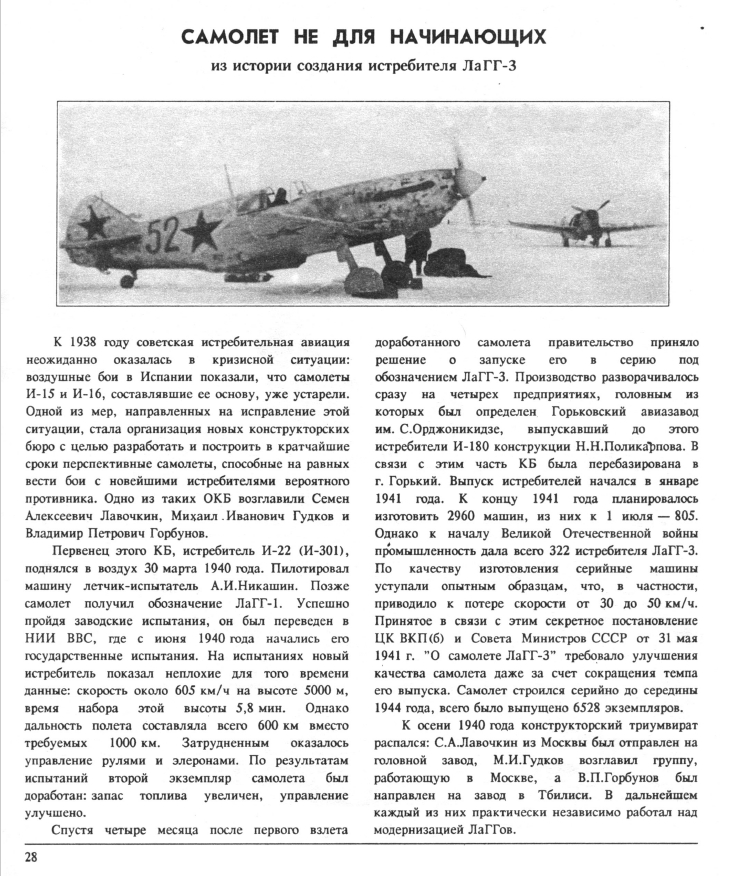 САМОЛЕТ НЕ ДЛЯ НАЧИНАЮЩИХ
из истории создания истребителя ЛаГГ-3

52

К 1938 году советская истребительная авиация неожиданно оказалась в кризисной ситуации: воздушные бои в Испании показали, что самолеты И-15 и И-16, составлявшие ее основу, уже устарели. Одной из мер, направленных на исправление этой ситуации, стала организация новых конструкторских бюро с целью разработать и построить в кратчайшие сроки перспективные самолеты, способные на равных вести бои с новейшими истребителями вероятного противника. Одно из таких ОКБ возглавили Семен Алексеевич Лавочкин, Михаил Иванович Гудков и Владимир Петрович Горбунов.

Первенец этого КБ, истребитель И-22 (И-301), поднялся в воздух 30 марта 1940 года. Пилотировал машину летчик-испытатель А.И.Никашин. Позже самолет получил обозначение ЛаГГ-1. Успешно пройдя заводские испытания, он был переведен в НИИ ВВС, где с июня 1940 года начались его государственные испытания. На испытаниях новый истребитель показал неплохие для того времени данные: скорость около 605 км/ч на высоте 5000 м, время набора этой высоты 5,8 мин. Однако дальность полета составляла всего 600 км вместо требуемых 1000 км. Затрудненным оказалось управление рулями и элеронами. По результатам испытаний второй экземпляр самолета был доработан: запас топлива увеличен, управление улучшено.

Спустя четыре месяца после первого взлета доработанного самолета правительство приняло решение о запуске его в серию под обозначением ЛаГГ-3. Производство разворачивалось сразу на четырех предприятиях, головным из которых был определен Горьковский авиазавод им. С.Орджоникидзе, выпускавший до этого истребители И-180 конструкции Н.Н.Поликарпова. В связи с этим часть КБ была перебазирована в г. Горький. Выпуск истребителей начался в январе 1941 года. К концу 1941 года планировалось изготовить 2960 машин, из них к 1 июля — 805. Однако к началу Великой Отечественной войны промышленность дала всего 322 истребителя ЛаГГ-3. По качеству изготовления серийные машины уступали опытным образцам, что, в частности, приводило к потере скорости от 30 до 50 км/ч. Принятое в связи с этим секретное постановление ЦК ВКП(б) и Совета Министров СССР от 31 мая 1941 г. "О самолете ЛаГГ-3" требовало улучшения качества самолета даже за счет сокращения темпа его выпуска. Самолет строился серийно до середины 1944 года, всего было выпущено 6528 экземпляров.

К осени 1940 года конструкторский триумвират распался: С.А.Лавочкин из Москвы был отправлен на головной завод, М.И.Гудков возглавил группу, работающую в Москве, а В.П.Горбунов был направлен на завод в Тбилиси. В дальнейшем каждый из них практически независимо работал над модернизацией ЛаГГов.

28